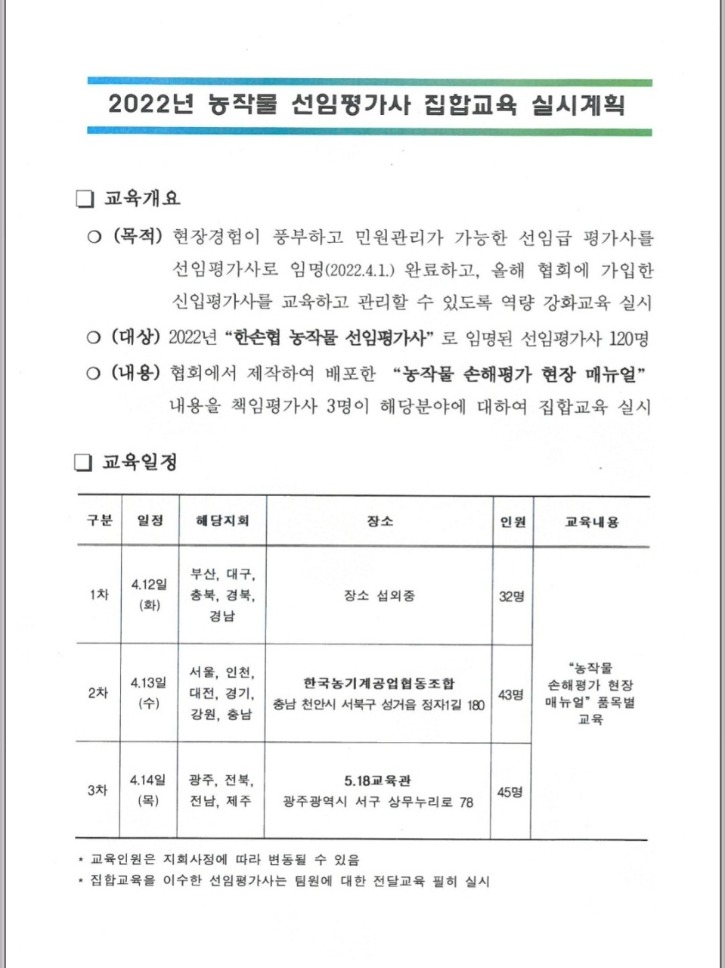 2022년 농작물 선임평가사 집합교육 실시계획

❏ 교육개요

○ (목적) 현장경험이 풍부하고 민원관리가 가능한 선임급 평가사를 선임평가사로 임명(2022.4.1.) 완료하고, 올해 협회에 가입한 신입평가사를 교육하고 관리할 수 있도록 역량 강화교육 실시

○ (대상) 2022년 "한손협 농작물 선임평가사" 로 임명된 선임평가사 120명

○ (내용) 협회에서 제작하여 배포한 "농작물 손해평가 현장 매뉴얼" 내용을 책임평가사 3명이 해당분야에 대하여 집합교육 실시

❏ 교육일정

| 구분 | 일정 | 해당지회 | 장소 | 인원 | 교육내용 |
|---|---|---|---|---|---|
| 1차 | 4.12일 (화) | 부산, 대구, 충북, 경북, 경남 | 장소 섭외중 | 32명 | "농작물 손해평가 현장 매뉴얼" 품목별 교육 |
| 2차 | 4.13일 (수) | 서울, 인천, 대전, 경기, 강원, 충남 | 한국농기계공업협동조합 충남 천안시 서북구 성거읍 정자1길 180 | 43명 | |
| 3차 | 4.14일 (목) | 광주, 전북, 전남, 제주 | 5.18교육관 광주광역시 서구 상무누리로 78 | 45명 | |

* 교육인원은 지회사정에 따라 변동될 수 있음
* 집합교육을 이수한 선임평가사는 팀원에 대한 전달교육 필히 실시